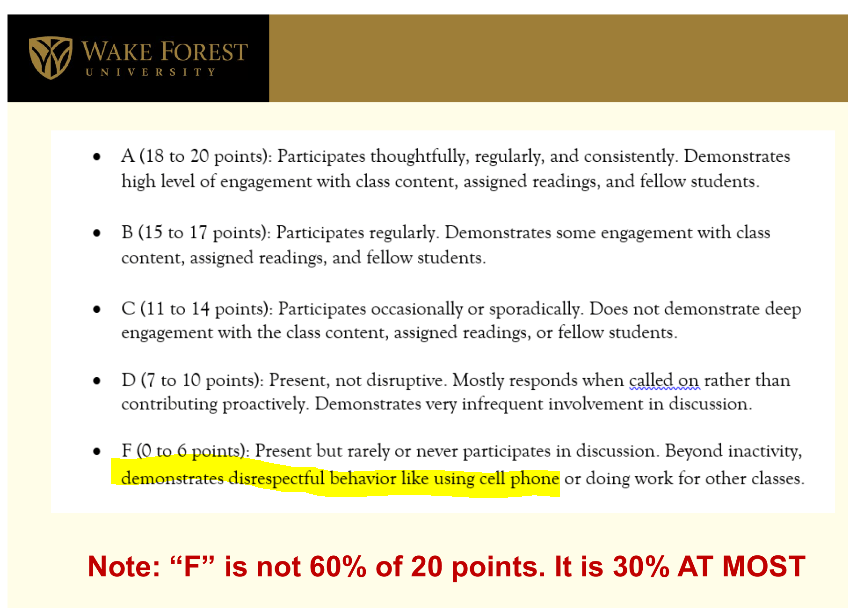 WAKE FOREST
UNIVERSITY

• A (18 to 20 points): Participates thoughtfully, regularly, and consistently. Demonstrates high level of engagement with class content, assigned readings, and fellow students.

• B (15 to 17 points): Participates regularly. Demonstrates some engagement with class content, assigned readings, and fellow students.

• C (11 to 14 points): Participates occasionally or sporadically. Does not demonstrate deep engagement with the class content, assigned readings, or fellow students.

• D (7 to 10 points): Present, not disruptive. Mostly responds when called on rather than contributing proactively. Demonstrates very infrequent involvement in discussion.

• F (0 to 6 points): Present but rarely or never participates in discussion. Beyond inactivity, demonstrates disrespectful behavior like using cell phone or doing work for other classes.

Note: "F" is not 60% of 20 points. It is 30% AT MOST